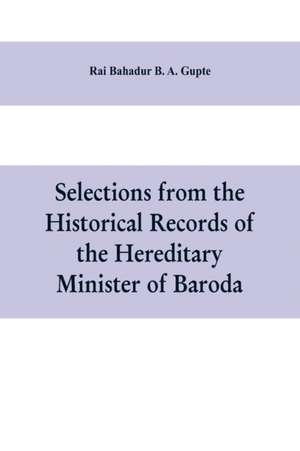 Rai Bahadur B. A. Gupte

Selections from the Historical Records of the Hereditary Minister of Baroda